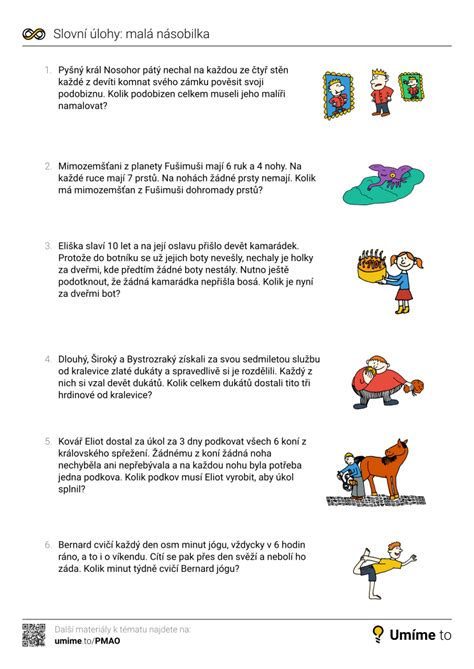 Slovní úlohy: malá násobilka

1. Pyšný král Nosohor pátý nechal na každou ze čtyř stěn každé z devíti komnat svého zámku pověsit svoji podobiznu. Kolik podobizen celkem museli jeho malíři namalovat?

2. Mimozemšťani z planety Fušimuši mají 6 ruk a 4 nohy. Na každé ruce mají 7 prstů. Na nohách žádné prsty nemají. Kolik má mimozemšťan z Fušimuši dohromady prstů?

3. Eliška slaví 10 let a na její oslavu přišlo devět kamarádek. Protože do botníku se už jejich boty nevešly, nechaly je holky za dveřmi, kde předtím žádné boty nestály. Nutno ještě podotknout, že žádná kamarádka nepřišla bosá. Kolik je nyní za dveřmi bot?

4. Dlouhý, Široký a Bystrozraký získali za svou sedmiletou službu od kralevice zlaté dukáty a spravedlivě si je rozdělili. Každý z nich si vzal devět dukátů. Kolik celkem dukátů dostali tito tři hrdinové od kralevice?

5. Kovář Eliot dostal za úkol za 3 dny podkovat všech 6 koní z královského spřežení. Žádnému z koní žádná noha nechyběla ani nepřebývala a na každou nohu byla potřeba jedna podkova. Kolik podkov musí Eliot vyrobit, aby úkol splnil?

6. Bernard cvičí každý den osm minut jógu, vždycky v 6 hodin ráno, a to i o víkendu. Cítí se pak přes den svěží a nebolí ho záda. Kolik minut týdně cvičí Bernard jógu?

Další materiály k tématu najdete na:
umime.to/PMAO

Umíme to